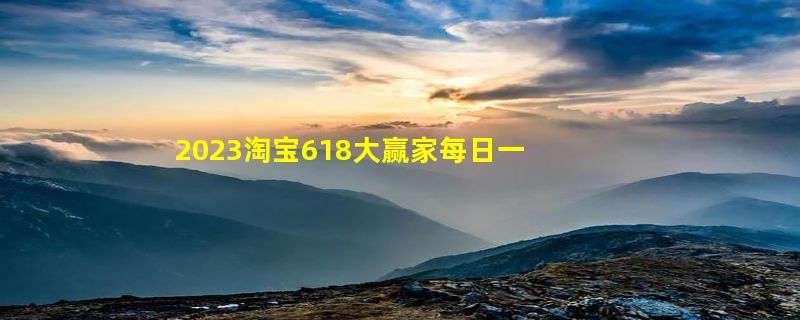 2023淘宝618大赢家每日一